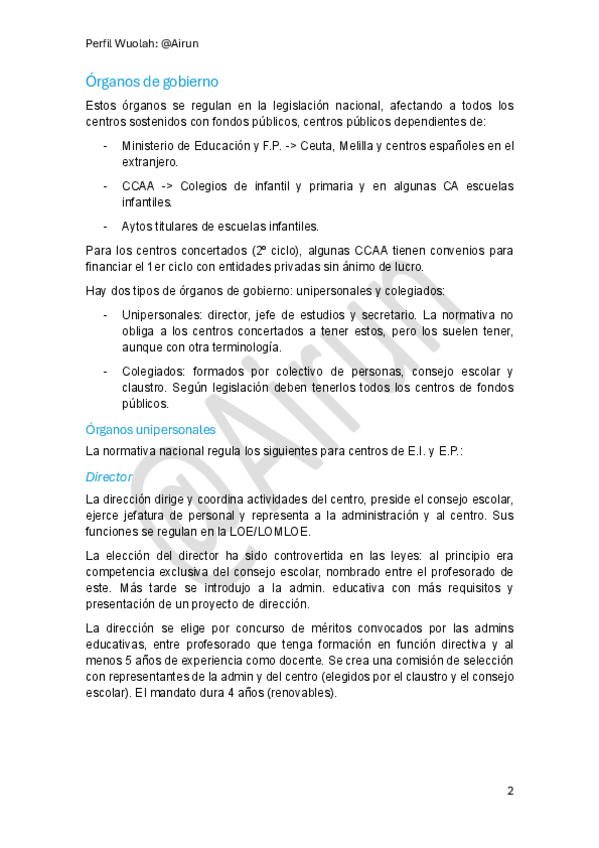 Perfil Wuolah: @Airun

Órganos de gobierno

Estos órganos se regulan en la legislación nacional, afectando a todos los centros sostenidos con fondos públicos, centros públicos dependientes de:

- Ministerio de Educación y F.P. -> Ceuta, Melilla y centros españoles en el extranjero.
- CCAA -> Colegios de infantil y primaria y en algunas CA escuelas infantiles.
- Aytos titulares de escuelas infantiles.

Para los centros concertados (2º ciclo), algunas CCAA tienen convenios para financiar el 1er ciclo con entidades privadas sin ánimo de lucro.

Hay dos tipos de órganos de gobierno: unipersonales y colegiados:

- Unipersonales: director, jefe de estudios y secretario. La normativa no obliga a los centros concertados a tener estos, pero los suelen tener, aunque con otra terminología.
- Colegiados: formados por colectivo de personas, consejo escolar y claustro. Según legislación deben tenerlos todos los centros de fondos públicos.

Órganos unipersonales

La normativa nacional regula los siguientes para centros de E.I. y E.P.:

Director

La dirección dirige y coordina actividades del centro, preside el consejo escolar, ejerce jefatura de personal y representa a la administración y al centro. Sus funciones se regulan en la LOE/LOMLOE.

La elección del director ha sido controvertida en las leyes: al principio era competencia exclusiva del consejo escolar, nombrado entre el profesorado de este. Más tarde se introdujo a la admin. educativa con más requisitos y presentación de un proyecto de dirección.

La dirección se elige por concurso de méritos convocados por las admins educativas, entre profesorado que tenga formación en función directiva y al menos 5 años de experiencia como docente. Se crea una comisión de selección con representantes de la admin y del centro (elegidos por el claustro y el consejo escolar). El mandato dura 4 años (renovables).

@Airun

2